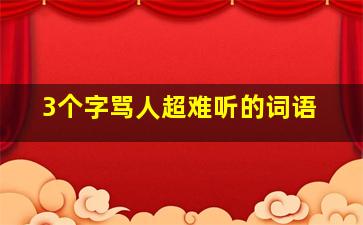 3个字骂人超难听的词语